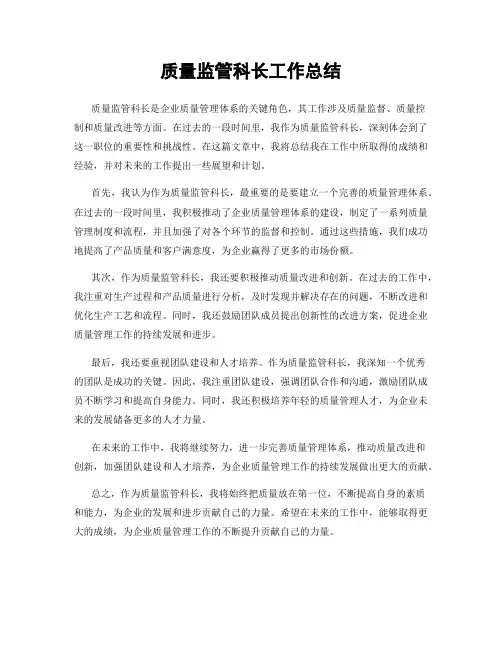 质量监管科长工作总结

质量监管科长是企业质量管理体系的关键角色，其工作涉及质量监督、质量控制和质量改进等方面。在过去的一段时间里，我作为质量监管科长，深刻体会到了这一职位的重要性和挑战性。在这篇文章中，我将总结我在工作中所取得的成绩和经验，并对未来的工作提出一些展望和计划。

首先，我认为作为质量监管科长，最重要的是要建立一个完善的质量管理体系。在过去的一段时间里，我积极推动了企业质量管理体系的建设，制定了一系列质量管理制度和流程，并且加强了对各个环节的监督和控制。通过这些措施，我们成功地提高了产品质量和客户满意度，为企业赢得了更多的市场份额。

其次，作为质量监管科长，我还要积极推动质量改进和创新。在过去的工作中，我注重对生产过程和产品质量进行分析，及时发现并解决存在的问题，不断改进和优化生产工艺和流程。同时，我还鼓励团队成员提出创新性的改进方案，促进企业质量管理工作的持续发展和进步。

最后，我还要重视团队建设和人才培养。作为质量监管科长，我深知一个优秀的团队是成功的关键。因此，我注重团队建设，强调团队合作和沟通，激励团队成员不断学习和提高自身能力。同时，我还积极培养年轻的质量管理人才，为企业未来的发展储备更多的人才力量。

在未来的工作中，我将继续努力，进一步完善质量管理体系，推动质量改进和创新，加强团队建设和人才培养，为企业质量管理工作的持续发展做出更大的贡献。

总之，作为质量监管科长，我将始终把质量放在第一位，不断提高自身的素质和能力，为企业的发展和进步贡献自己的力量。希望在未来的工作中，能够取得更大的成绩，为企业质量管理工作的不断提升贡献自己的力量。